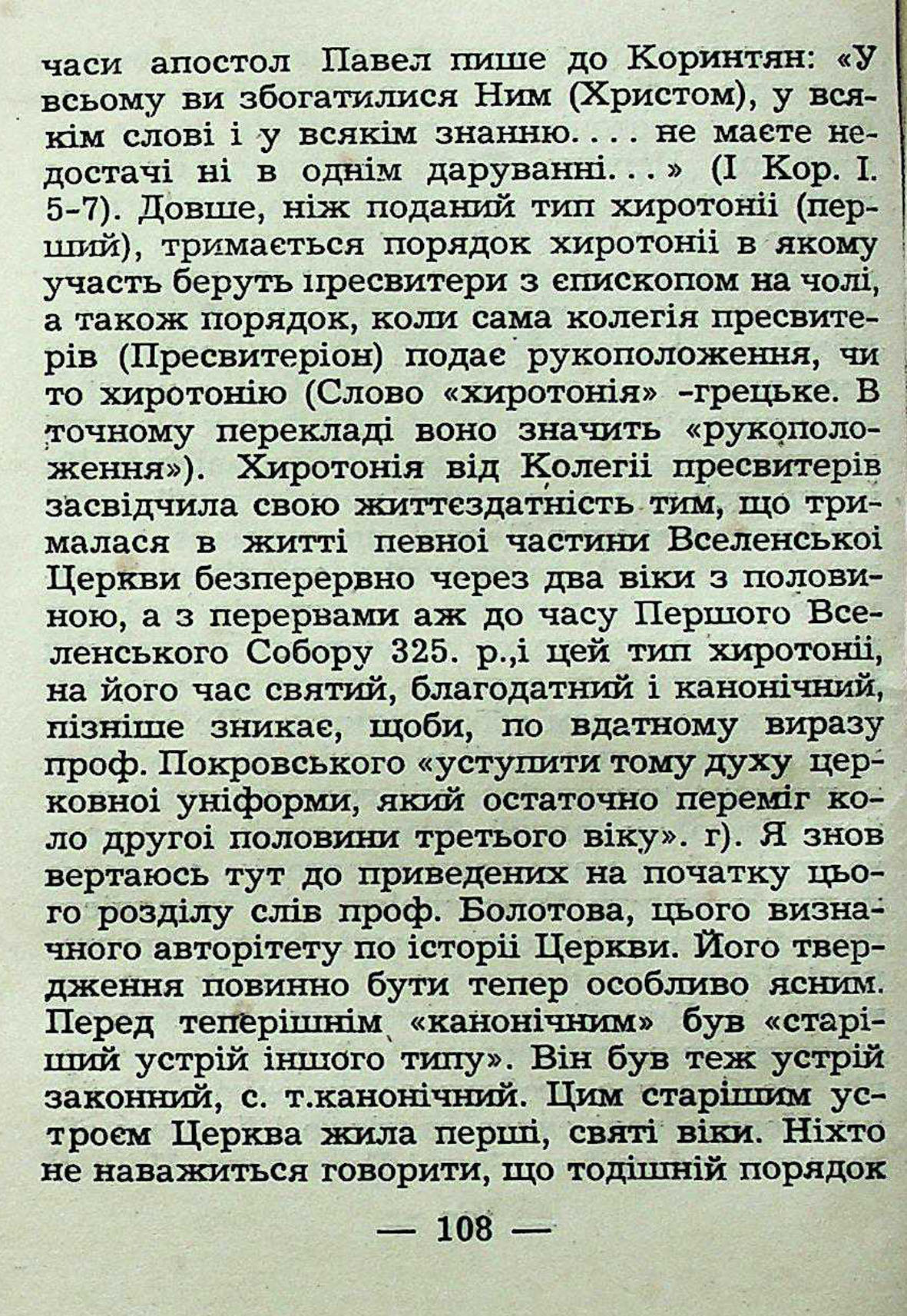 часи апостол Павел пише до Коринтян: «У всьому ви збогатилися Ним (Христом), у всякім слові і у всякім знанню. . . не маєте недостачі ні в однім даруванні. . .» (І Кор. І. 5-7). Довше, ніж поданий тип хиротонії (перший), тримається порядок хиротонії в якому участь беруть пресвитери з єпископом на чолі, а також порядок, коли сама колегія пресвитерів (Пресвитеріон) подає рукоположення, чи то хиротонію (Слово «хиротонія» -грецьке. В точному перекладі воно значить «рукоположення»). Хиротонія від Колегії пресвитерів засвідчила свою життєздатність тим, що трималася в житті певної частини Вселенської Церкви безперервно через два віки з половиною, а з перервами аж до часу Першого Вселенського Собору 325. р.,і цей тип хиротонії, на його час святий, благодатний і канонічний, пізніше зникає, щоби, по вдатному виразу проф. Покровського «уступити тому духу церковної уніформи, який остаточно переміг коло другої половини третього віку». г). Я знов вертаюсь тут до приведених на початку цього розділу слів проф. Болотова, цього визначного авторітету по історії Церкви. Його твердження повинно бути тепер особливо ясним. Перед теперішнім «канонічним» був «старіший устрій іншого типу». Він був теж устрій законний, с. т.канонічний. Цим старішим устроєм Церква жила перші, святі віки. Ніхто не наважиться говорити, що тодішній порядок

— 108 —